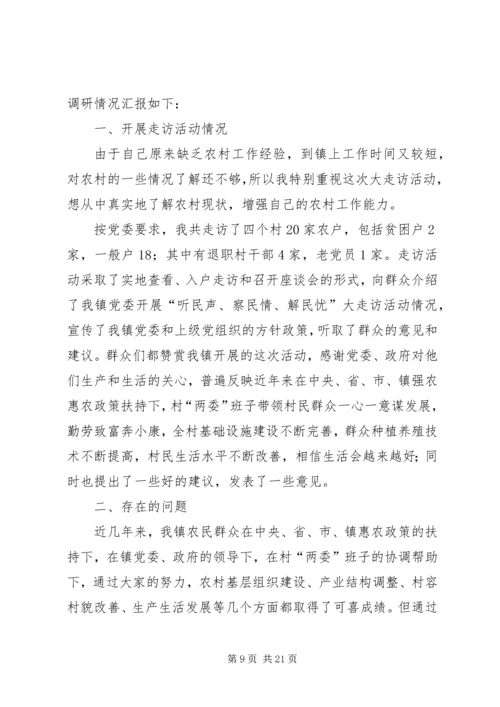 调研情况汇报如下：

一、开展走访活动情况

由于自己原来缺乏农村工作经验，到镇上工作时间又较短，对农村的一些情况了解还不够，所以我特别重视这次大走访活动，想从中真实地了解农村现状，增强自己的农村工作能力。

按党委要求，我共走访了四个村20家农户，包括贫困户2家，一般户18；其中有退职村干部4家，老党员1家。走访活动采取了实地查看、入户走访和召开座谈会的形式，向群众介绍了我镇党委开展“听民声、察民情、解民忧”大走访活动情况，宣传了我镇党委和上级党组织的方针政策，听取了群众的意见和建议。群众们都赞赏我镇开展的这次活动，感谢党委、政府对他们生产和生活的关心，普遍反映近年来在中央、省、市、镇强农惠农政策扶持下，村“两委”班子带领村民群众一心一意谋发展，勤劳致富奔小康，全村基础设施建设不断完善，群众种植养殖技术不断提高，村民生活水平不断改善，相信生活会越来越好；同时也提出了一些好的建议，发表了一些意见。

二、存在的问题

近几年来，我镇农民群众在中央、省、市、镇惠农政策的扶持下，在镇党委、政府的领导下，在村“两委”班子的协调帮助下，通过大家的努力，农村基层组织建设、产业结构调整、村容村貌改善、生产生活发展等几个方面都取得了可喜成绩。但通过

第9页 共21页